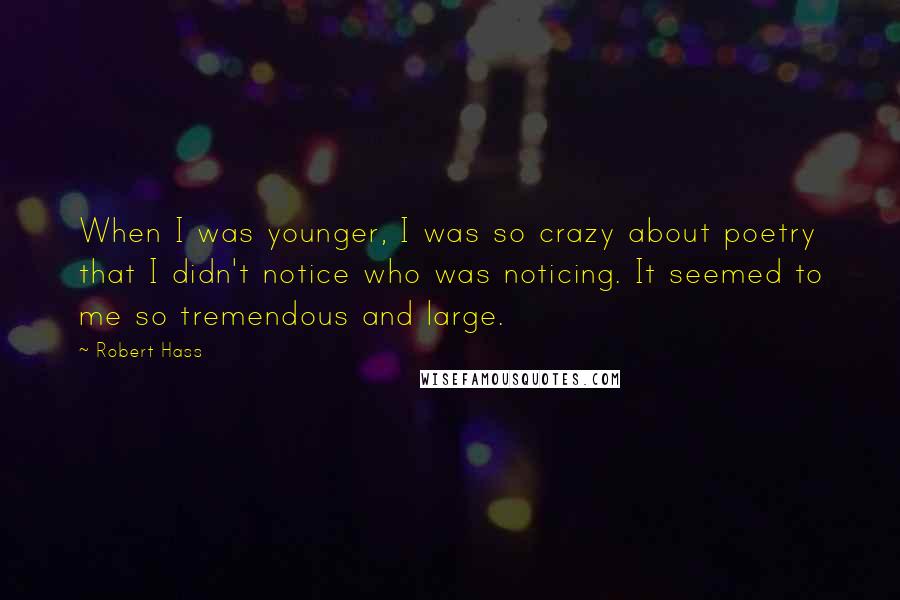 When I was younger, I was so crazy about poetry that I didn't notice who was noticing. It seemed to me so tremendous and large.

~ Robert Hass

WISEFAMOUSQUOTES.COM